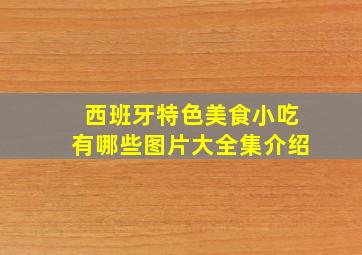 西班牙特色美食小吃
有哪些图片大全集介绍